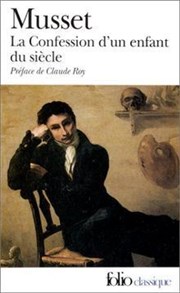 Musset
La Confession d'un enfant du siècle
Préface de Claude Roy

folio classique